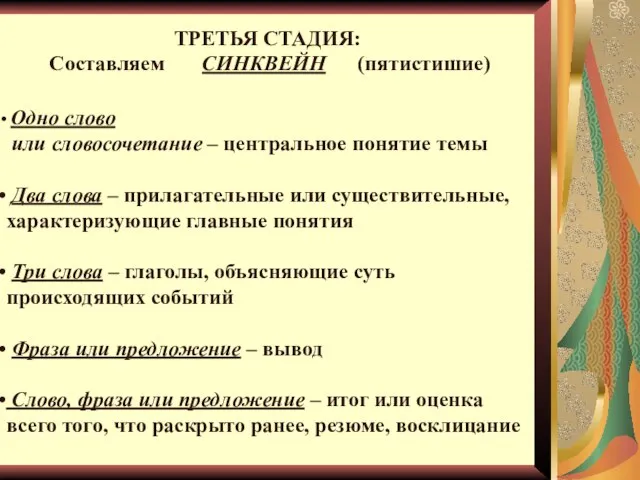 ТРЕТЬЯ СТАДИЯ:
Составляем СИНКВЕЙН (пятистишие)

• Одно слово или словосочетание – центральное понятие темы

• Два слова – прилагательные или существительные, характеризующие главные понятия

• Три слова – глаголы, объясняющие суть происходящих событий

• Фраза или предложение – вывод

• Слово, фраза или предложение – итог или оценка всего того, что раскрыто ранее, резюме, восклицание